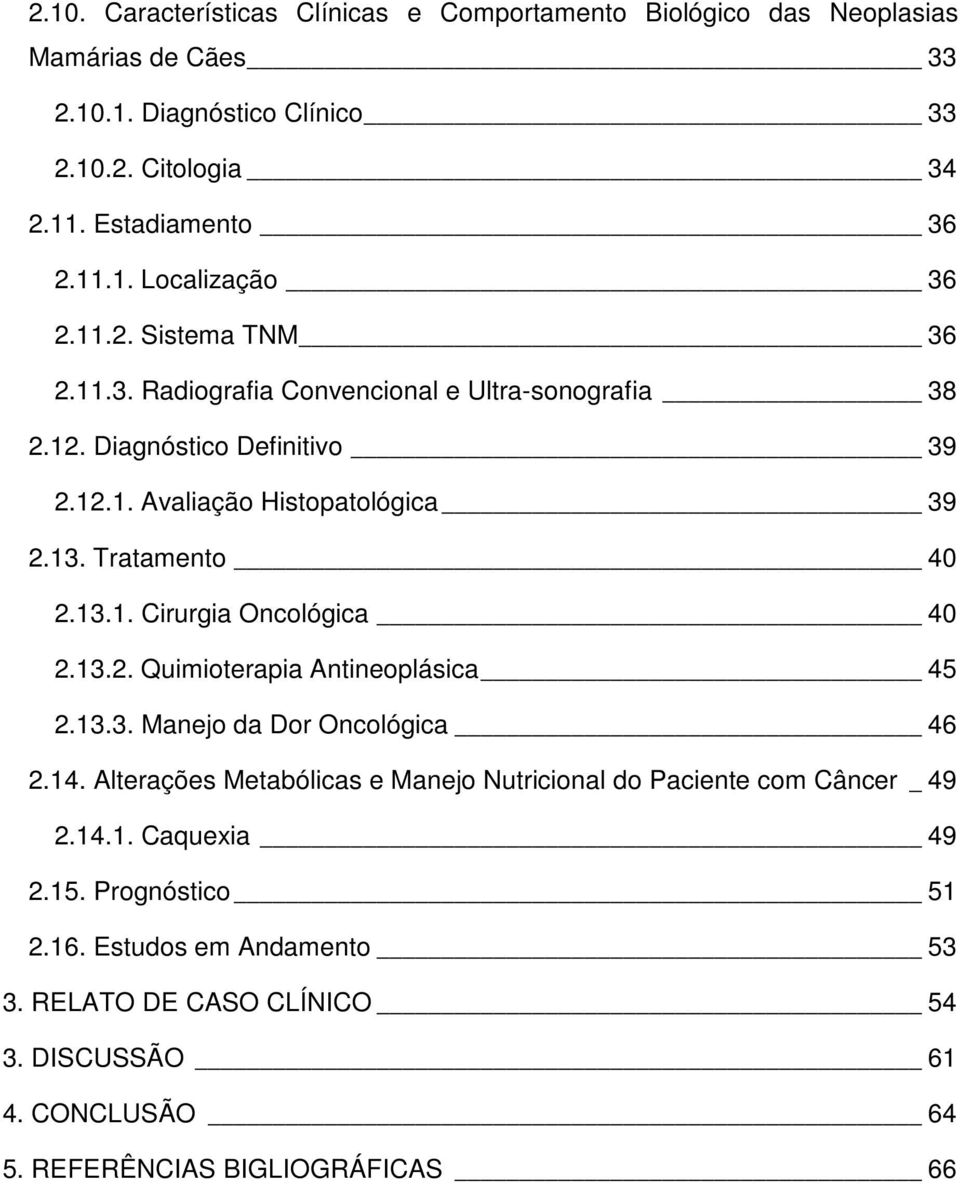 2.10. Características Clínicas e Comportamento Biológico das Neoplasias Mamárias de Cães 33

2.10.1. Diagnóstico Clínico 33

2.10.2. Citologia 34

2.11. Estadiamento 36

2.11.1. Localização 36

2.11.2. Sistema TNM 36

2.11.3. Radiografia Convencional e Ultra-sonografia 38

2.12. Diagnóstico Definitivo 39

2.12.1. Avaliação Histopatológica 39

2.13. Tratamento 40

2.13.1. Cirurgia Oncológica 40

2.13.2. Quimioterapia Antineoplásica 45

2.13.3. Manejo da Dor Oncológica 46

2.14. Alterações Metabólicas e Manejo Nutricional do Paciente com Câncer _ 49

2.14.1. Caquexia 49

2.15. Prognóstico 51

2.16. Estudos em Andamento 53

3. RELATO DE CASO CLÍNICO 54

3. DISCUSSÃO 61

4. CONCLUSÃO 64

5. REFERÊNCIAS BIGLIOGRÁFICAS 66